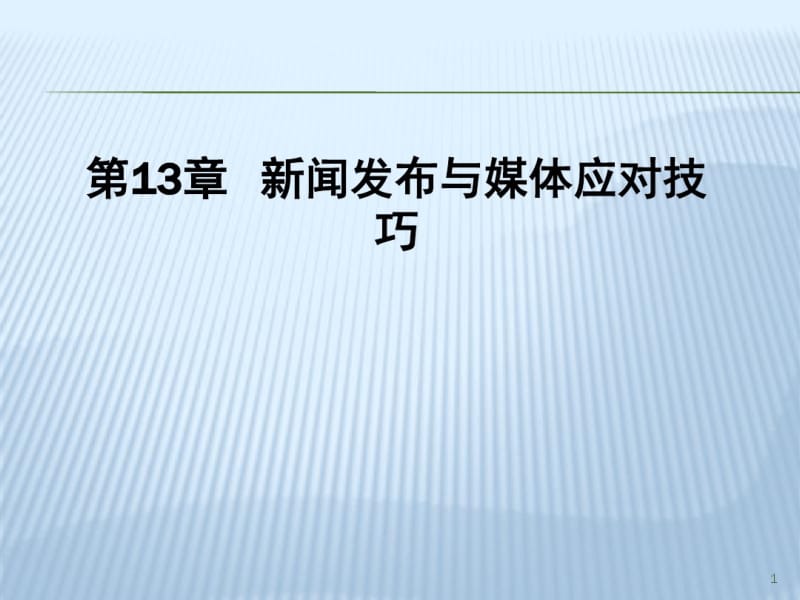 第13章 新闻发布与媒体应对技巧

1